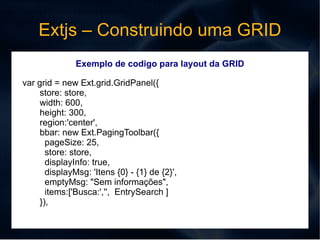 Extjs – Construindo uma GRID

Exemplo de codigo para layout da GRID

var grid = new Ext.grid.GridPanel({
store: store,
width: 600,
height: 300,
region:'center',
bbar: new Ext.PagingToolbar({
pageSize: 25,
store: store,
displayInfo: true,
displayMsg: 'Itens {0} - {1} de {2}',
emptyMsg: "Sem informações",
items:['Busca:','', EntrySearch ]
}),